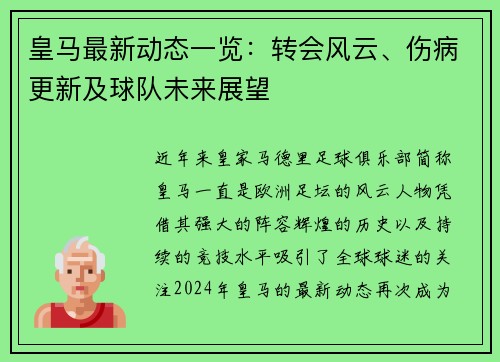 皇马最新动态一览：转会风云、伤病更新及球队未来展望

近年来皇家马德里足球俱乐部简称皇马一直是欧洲足坛的风云人物凭借其强大的阵容辉煌的历史以及持续的竞技水平吸引了全球球迷的关注2024年皇马的最新动态再次成为